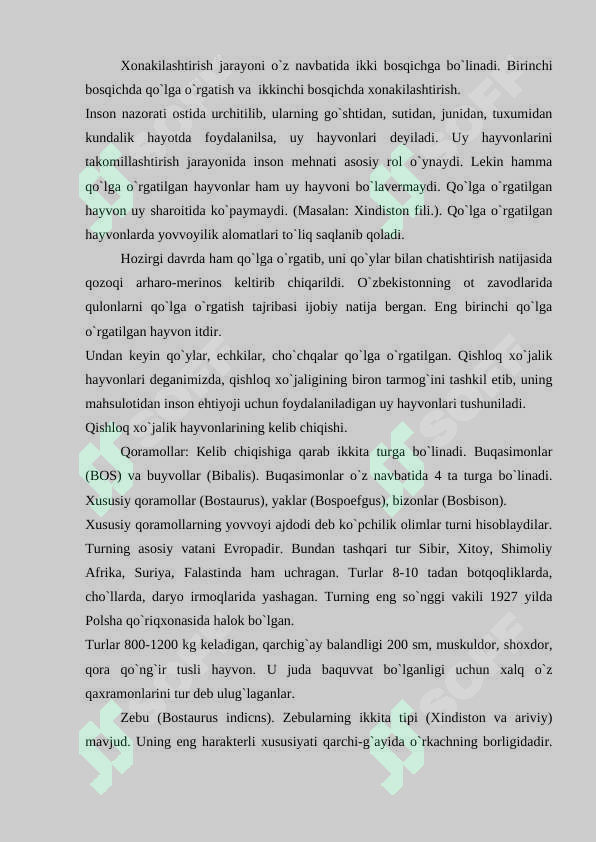 Xonakilashtirish jarayoni o`z navbatida ikki bosqichga bo`linadi. Birinchi bosqichda qo`lga o`rgatish va ikkinchi bosqichda xonakilashtirish.

Inson nazorati ostida urchitilib, ularning go`shtidan, sutidan, junidan, tuxumidan kundalik hayotda foydalanilsa, uy hayvonlari deyiladi. Uy hayvonlarini takomillashtirish jarayonida inson mehnati asosiy rol o`ynaydi. Lekin hamma qo`lga o`rgatilgan hayvonlar ham uy hayvoni bo`lavermaydi. Qo`lga o`rgatilgan hayvon uy sharoitida ko`paymaydi. (Masalan: Xindiston fili.). Qo`lga o`rgatilgan hayvonlarda yovvoyilik alomatlari to`liq saqlanib qoladi.

Hozirgi davrda ham qo`lga o`rgatib, uni qo`ylar bilan chatishtirish natijasida qozoqi arharo-merinos keltirib chiqarildi. O`zbekistonning ot zavodlarida qulonlarni qo`lga o`rgatish tajribasi ijobiy natija bergan. Eng birinchi qo`lga o`rgatilgan hayvon itdir.

Undan keyin qo`ylar, echkilar, cho`chqalar qo`lga o`rgatilgan. Qishloq xo`jalik hayvonlari deganimizda, qishloq xo`jaligining biron tarmog`ini tashkil etib, uning mahsulotidan inson ehtiyoji uchun foydalaniladigan uy hayvonlari tushuniladi.

Qishloq xo`jalik hayvonlarining kelib chiqishi.

Qoramollar: Kelib chiqishiga qarab ikkita turga bo`linadi. Buqasimonlar (BOS) va buyvollar (Bibalis). Buqasimonlar o`z navbatida 4 ta turga bo`linadi. Xususiy qoramollar (Bostaurus), yaklar (Bospoefgus), bizonlar (Bosbison).

Xususiy qoramollarning yovvoyi ajdodi deb ko`pchilik olimlar turni hisoblaydilar. Turning asosiy vatani Evropadir. Bundan tashqari tur Sibir, Xitoy, Shimoliy Afrika, Suriya, Falastinda ham uchragan. Turlar 8-10 tadan botqoqliklarda, cho`llarda, daryo irmoqlarida yashagan. Turning eng so`nggi vakili 1927 yilda Polsha qo`riqxonasida halok bo`lgan.

Turlar 800-1200 kg keladigan, qarchig`ay balandligi 200 sm, muskuldor, shoxdor, qora qo`ng`ir tusli hayvon. U juda baquvvat bo`lganligi uchun xalq o`z qaxramonlarini tur deb ulug`laganlar.

Zebu (Bostaurus indicns). Zebularning ikkita tipi (Xindiston va ariviy) mavjud. Uning eng harakterli xususiyati qarchi-g`ayida o`rkachning borligidadir.